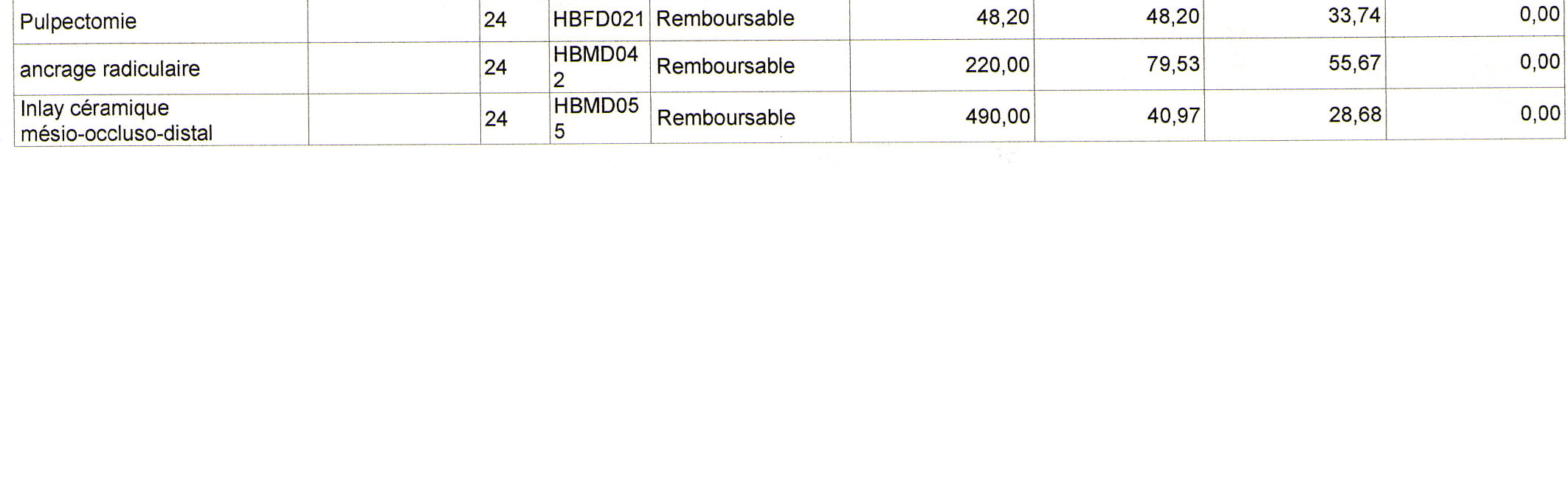 | Pulpectomie |  | 24 | HBFD021 | Remboursable | 48,20 | 48,20 | 33,74 | 0,00 |
|---|---|---|---|---|---|---|---|---|
| ancrage radiculaire |  | 24 | HBMD042 | Remboursable | 220,00 | 79,53 | 55,67 | 0,00 |
| Inlay céramique mésio-occluso-distal |  | 24 | HBMD055 | Remboursable | 490,00 | 40,97 | 28,68 | 0,00 |